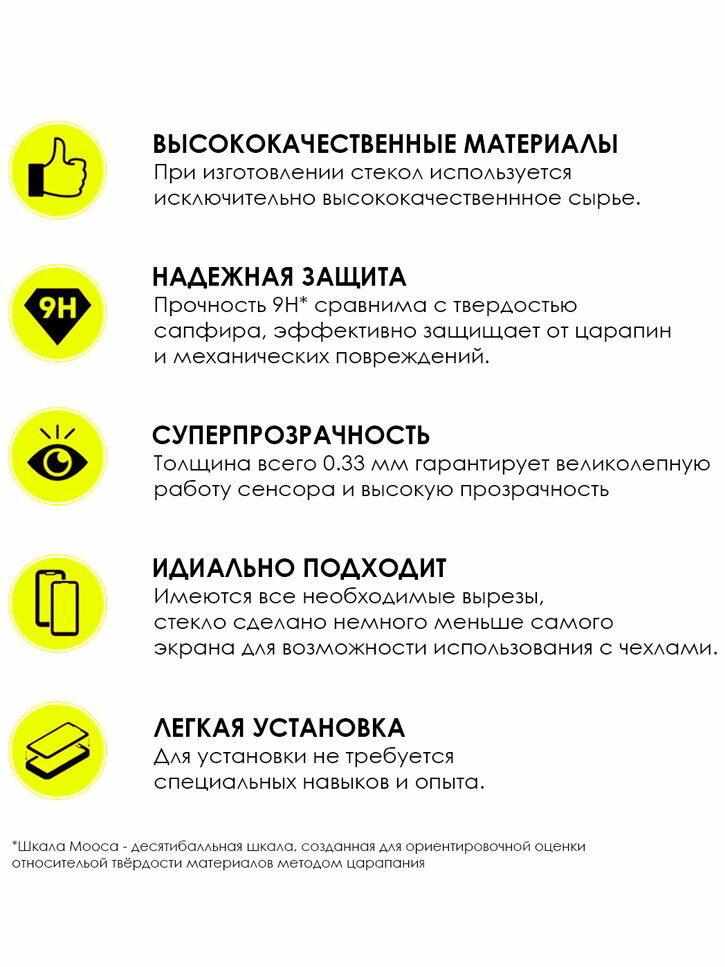 ВЫСОКОКАЧЕСТВЕННЫЕ МАТЕРИАЛЫ
При изготовлении стекол используется исключительно высококачественнное сырье.

9H

НАДЕЖНАЯ ЗАЩИТА
Прочность 9H* сравнима с твердостью сапфира, эффективно защищает от царапин и механических повреждений.

СУПЕРПРОЗРАЧНОСТЬ
Толщина всего 0.33 мм гарантирует великолепную работу сенсора и высокую прозрачность

ИДИАЛЬНО ПОДХОДИТ
Имеются все необходимые вырезы, стекло сделано немного меньше самого экрана для возможности использования с чехлами.

ЛЕГКАЯ УСТАНОВКА
Для установки не требуется специальных навыков и опыта.

*Шкала Мооса - десятибалльная шкала, созданная для ориентировочной оценки относительной твёрдости материалов методом царапания